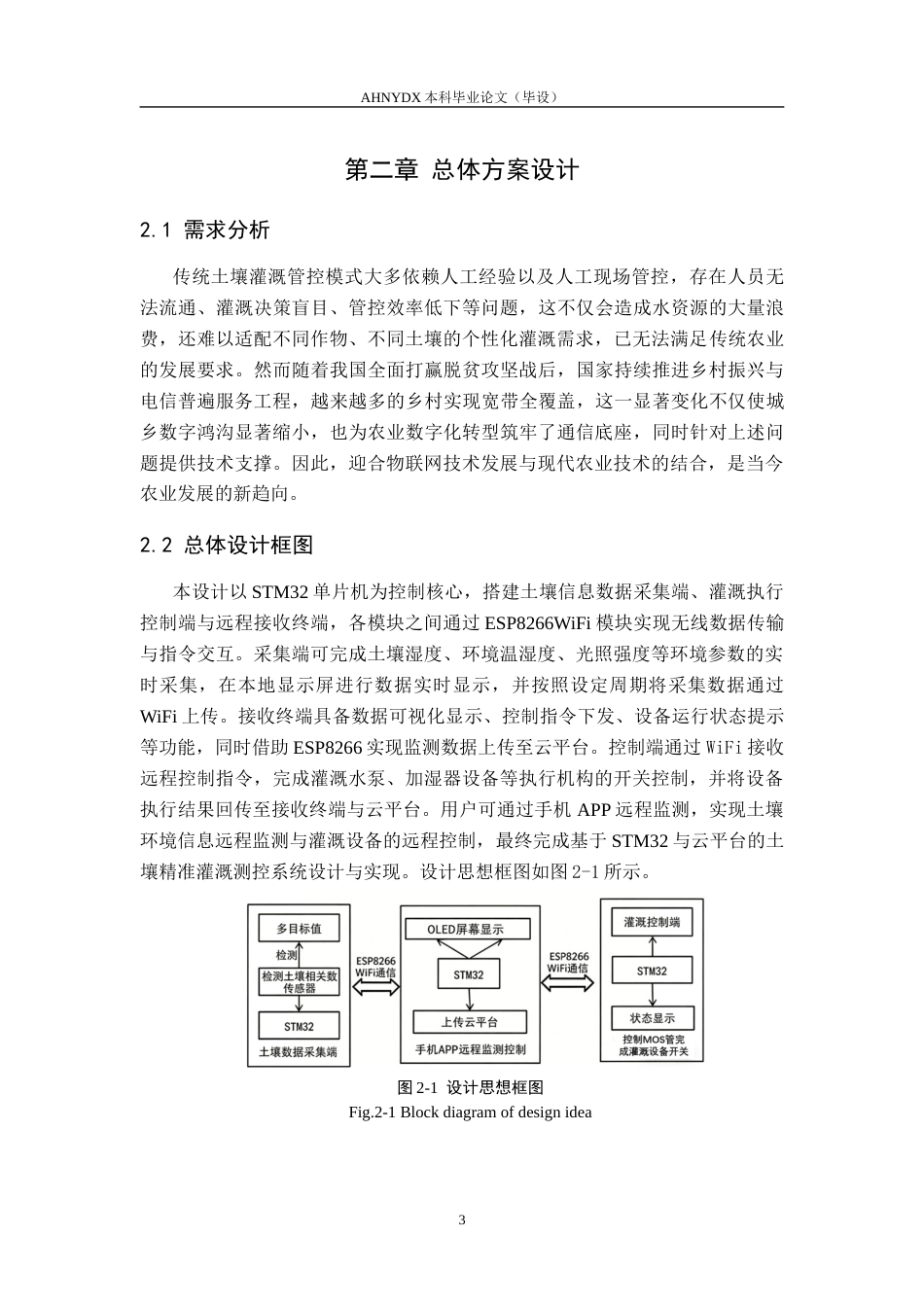 AHNYDX 本科毕业论文（毕设）

第二章 总体方案设计

2.1 需求分析

传统土壤灌溉管控模式大多依赖人工经验以及人工现场管控，存在人员无法流通、灌溉决策盲目、管控效率低下等问题，这不仅会造成水资源的大量浪费，还难以适配不同作物、不同土壤的个性化灌溉需求，已无法满足传统农业的发展要求。然而随着我国全面打赢脱贫攻坚战后，国家持续推进乡村振兴与电信普遍服务工程，越来越多的乡村实现宽带全覆盖，这一显著变化不仅使城乡数字鸿沟显著缩小，也为农业数字化转型筑牢了通信底座，同时针对上述问题提供技术支撑。因此，迎合物联网技术发展与现代农业技术的结合，是当今农业发展的新趋向。

2.2 总体设计框图

本设计以 STM32 单片机为控制核心，搭建土壤信息数据采集端、灌溉执行控制端与远程接收终端，各模块之间通过 ESP8266WiFi 模块实现无线数据传输与指令交互。采集端可完成土壤湿度、环境温湿度、光照强度等环境参数的实时采集，在本地显示屏进行数据实时显示，并按照设定周期将采集数据通过 WiFi 上传。接收终端具备数据可视化显示、控制指令下发、设备运行状态提示等功能，同时借助 ESP8266 实现监测数据上传至云平台。控制端通过 WiFi 接收远程控制指令，完成灌溉水泵、加湿器设备等执行机构的开关控制，并将设备执行结果回传至接收终端与云平台。用户可通过手机 APP 远程监测，实现土壤环境信息远程监测与灌溉设备的远程控制，最终完成基于 STM32 与云平台的土壤精准灌溉测控系统设计与实现。设计思想框图如图 2-1 所示。

多目标值
检测
检测土壤相关数传感器
STM32
土壤数据采集端
ESP8266 WiFi通信
OLED屏幕显示
STM32
上传云平台
手机APP远程监测控制
ESP8266 WiFi通信
灌溉控制端
STM32
状态显示
控制MOS管完成灌溉设备开关

图 2-1 设计思想框图
Fig.2-1 Block diagram of design idea

3